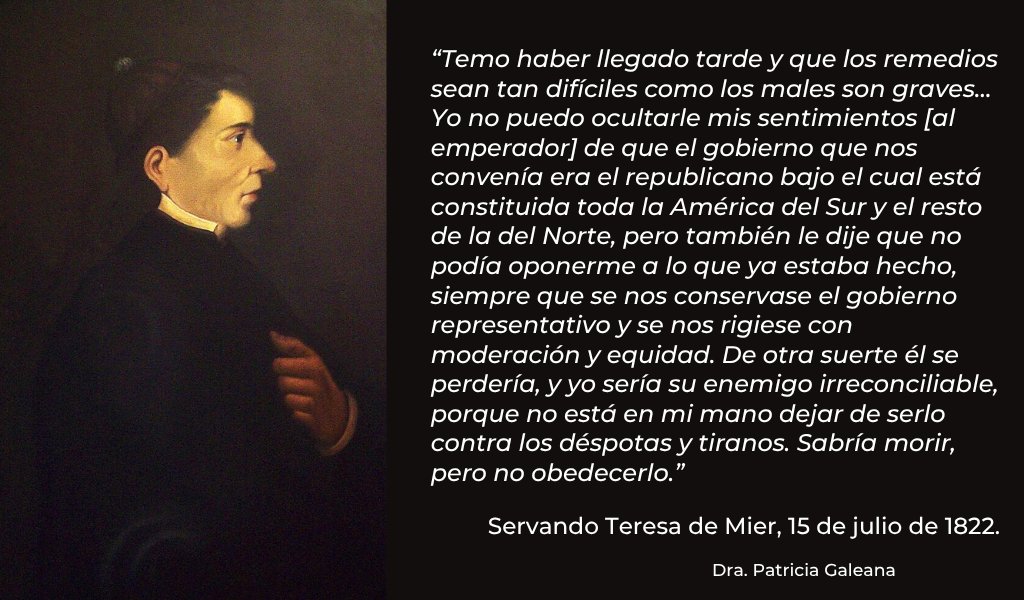 “Temo haber llegado tarde y que los remedios sean tan difíciles como los males son graves... Yo no puedo ocultarle mis sentimientos [al emperador] de que el gobierno que nos convenía era el republicano bajo el cual está constituida toda la América del Sur y el resto de la del Norte, pero también le dije que no podía oponerme a lo que ya estaba hecho, siempre que se nos conservase el gobierno representativo y se nos rigiese con moderación y equidad. De otra suerte él se perdería, y yo sería su enemigo irreconciliable, porque no está en mi mano dejar de serlo contra los déspotas y tiranos. Sabría morir, pero no obedecerlo.”

Servando Teresa de Mier, 15 de julio de 1822.

Dra. Patricia Galeana